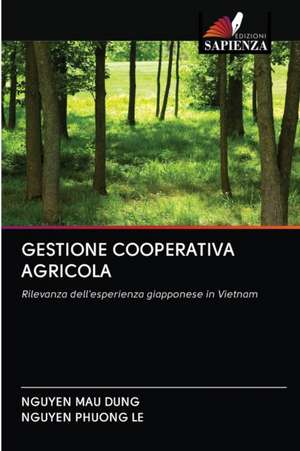 EDIZIONI
SAPIENZA

GESTIONE COOPERATIVA AGRICOLA

Rilevanza dell'esperienza giapponese in Vietnam

NGUYEN MAU DUNG
NGUYEN PHUONG LE